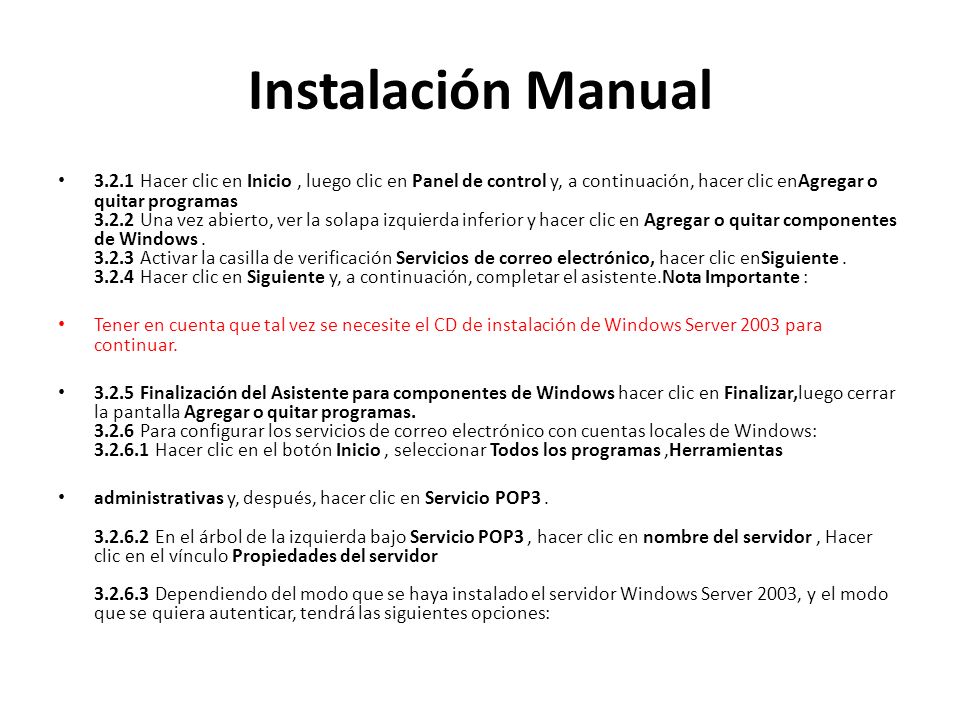 Instalación Manual

• 3.2.1 Hacer clic en Inicio , luego clic en Panel de control y, a continuación, hacer clic enAgregar o quitar programas
3.2.2 Una vez abierto, ver la solapa izquierda inferior y hacer clic en Agregar o quitar componentes de Windows .
3.2.3 Activar la casilla de verificación Servicios de correo electrónico, hacer clic enSiguiente .
3.2.4 Hacer clic en Siguiente y, a continuación, completar el asistente.Nota Importante :

• Tener en cuenta que tal vez se necesite el CD de instalación de Windows Server 2003 para continuar.

• 3.2.5 Finalización del Asistente para componentes de Windows hacer clic en Finalizar,luego cerrar la pantalla Agregar o quitar programas.
3.2.6 Para configurar los servicios de correo electrónico con cuentas locales de Windows:
3.2.6.1 Hacer clic en el botón Inicio , seleccionar Todos los programas ,Herramientas

• administrativas y, después, hacer clic en Servicio POP3 .

3.2.6.2 En el árbol de la izquierda bajo Servicio POP3 , hacer clic en nombre del servidor , Hacer clic en el vínculo Propiedades del servidor

3.2.6.3 Dependiendo del modo que se haya instalado el servidor Windows Server 2003, y el modo que se quiera autenticar, tendrá las siguientes opciones: